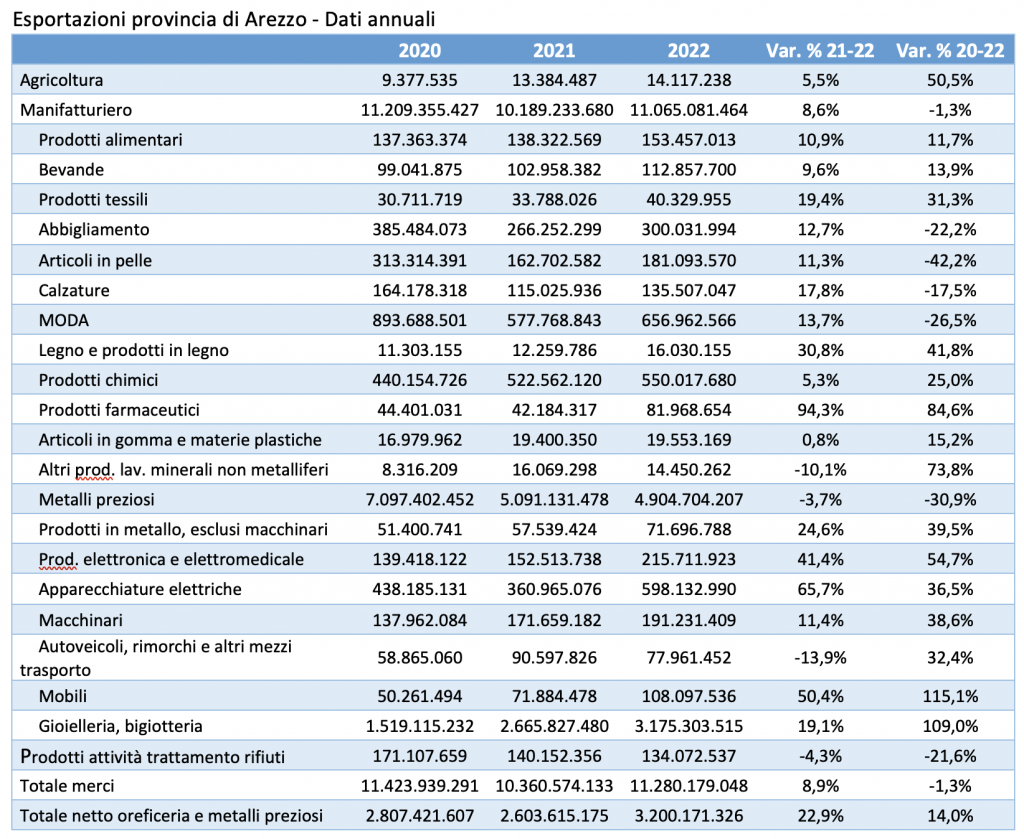 Esportazioni provincia di Arezzo - Dati annuali

| | 2020 | 2021 | 2022 | Var. % 21-22 | Var. % 20-22 |
|---|---|---|---|---|---|
| Agricoltura | 9.377.535 | 13.384.487 | 14.117.238 | 5,5% | 50,5% |
| Manifatturiero | 11.209.355.427 | 10.189.233.680 | 11.065.081.464 | 8,6% | -1,3% |
| Prodotti alimentari | 137.363.374 | 138.322.569 | 153.457.013 | 10,9% | 11,7% |
| Bevande | 99.041.875 | 102.958.382 | 112.857.700 | 9,6% | 13,9% |
| Prodotti tessili | 30.711.719 | 33.788.026 | 40.329.955 | 19,4% | 31,3% |
| Abbigliamento | 385.484.073 | 266.252.299 | 300.031.994 | 12,7% | -22,2% |
| Articoli in pelle | 313.314.391 | 162.702.582 | 181.093.570 | 11,3% | -42,2% |
| Calzature | 164.178.318 | 115.025.936 | 135.507.047 | 17,8% | -17,5% |
| MODA | 893.688.501 | 577.768.843 | 656.962.566 | 13,7% | -26,5% |
| Legno e prodotti in legno | 11.303.155 | 12.259.786 | 16.030.155 | 30,8% | 41,8% |
| Prodotti chimici | 440.154.726 | 522.562.120 | 550.017.680 | 5,3% | 25,0% |
| Prodotti farmaceutici | 44.401.031 | 42.184.317 | 81.968.654 | 94,3% | 84,6% |
| Articoli in gomma e materie plastiche | 16.979.962 | 19.400.350 | 19.553.169 | 0,8% | 15,2% |
| Altri prod. lav. minerali non metalliferi | 8.316.209 | 16.069.298 | 14.450.262 | -10,1% | 73,8% |
| Metalli preziosi | 7.097.402.452 | 5.091.131.478 | 4.904.704.207 | -3,7% | -30,9% |
| Prodotti in metallo, esclusi macchinari | 51.400.741 | 57.539.424 | 71.696.788 | 24,6% | 39,5% |
| Prod. elettronica e elettromedicale | 139.418.122 | 152.513.738 | 215.711.923 | 41,4% | 54,7% |
| Apparecchiature elettriche | 438.185.131 | 360.965.076 | 598.132.990 | 65,7% | 36,5% |
| Macchinari | 137.962.084 | 171.659.182 | 191.231.409 | 11,4% | 38,6% |
| Autoveicoli, rimorchi e altri mezzi trasporto | 58.865.060 | 90.597.826 | 77.961.452 | -13,9% | 32,4% |
| Mobili | 50.261.494 | 71.884.478 | 108.097.536 | 50,4% | 115,1% |
| Gioielleria, bigiotteria | 1.519.115.232 | 2.665.827.480 | 3.175.303.515 | 19,1% | 109,0% |
| Prodotti attività trattamento rifiuti | 171.107.659 | 140.152.356 | 134.072.537 | -4,3% | -21,6% |
| Totale merci | 11.423.939.291 | 10.360.574.133 | 11.280.179.048 | 8,9% | -1,3% |
| Totale netto oreficeria e metalli preziosi | 2.807.421.607 | 2.603.615.175 | 3.200.171.326 | 22,9% | 14,0% |